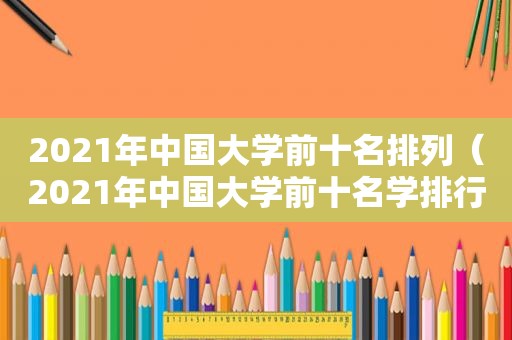 2021年中国大学前十名排列（2021年中国大学前十名学排行